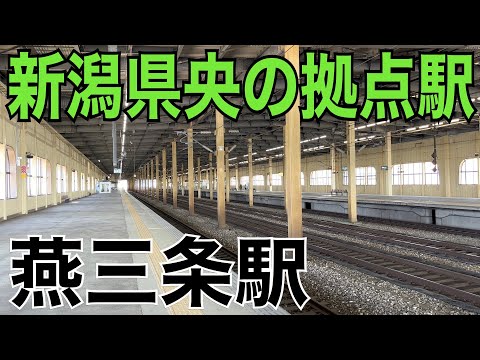 新潟県央の拠点駅

燕三条駅